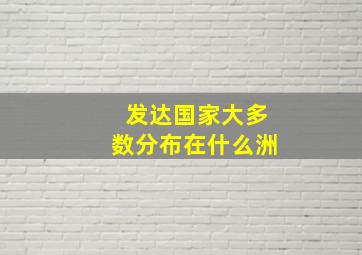 发达国家大多数分布在什么洲